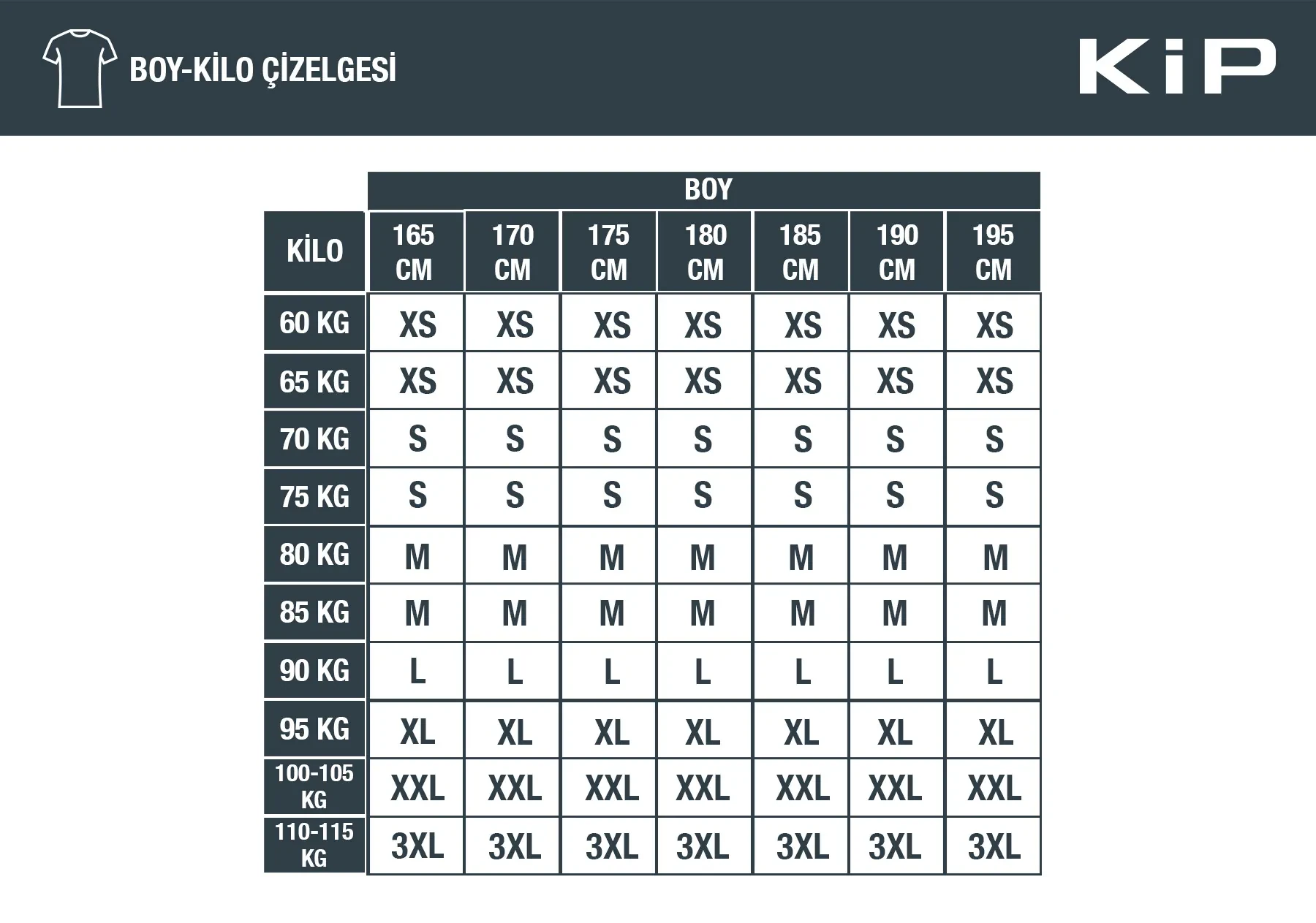 BOY-KİLO ÇİZELGESİ

KiP

BOY

| KİLO | 165 CM | 170 CM | 175 CM | 180 CM | 185 CM | 190 CM | 195 CM |
|---|---|---|---|---|---|---|---|
| 60 KG | XS | XS | XS | XS | XS | XS | XS |
| 65 KG | XS | XS | XS | XS | XS | XS | XS |
| 70 KG | S | S | S | S | S | S | S |
| 75 KG | S | S | S | S | S | S | S |
| 80 KG | M | M | M | M | M | M | M |
| 85 KG | M | M | M | M | M | M | M |
| 90 KG | L | L | L | L | L | L | L |
| 95 KG | XL | XL | XL | XL | XL | XL | XL |
| 100-105 KG | XXL | XXL | XXL | XXL | XXL | XXL | XXL |
| 110-115 KG | 3XL | 3XL | 3XL | 3XL | 3XL | 3XL | 3XL |